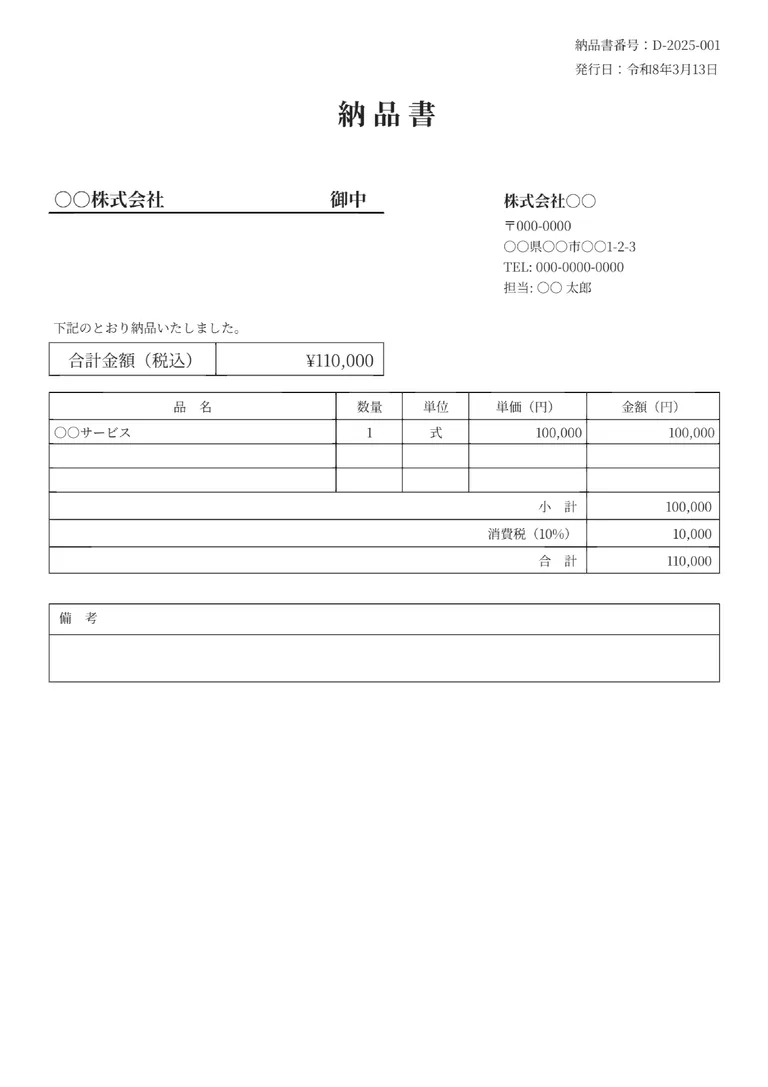 納品書番号：D-2025-001
発行日：令和8年3月13日

納品書

○○株式会社　　　　　御中

株式会社○○
〒000-0000
○○県○○市○○1-2-3
TEL: 000-0000-0000
担当: ○○ 太郎

下記のとおり納品いたしました。

| 合計金額（税込） | ¥110,000 |
|---|---|

| 品　名 | 数量 | 単位 | 単価（円） | 金額（円） |
|---|---|---|---|---|
| ○○サービス | 1 | 式 | 100,000 | 100,000 |
| | | | | |
| | | | | |
| | | | 小　計 | 100,000 |
| | | | 消費税（10%） | 10,000 |
| | | | 合　計 | 110,000 |

備　考